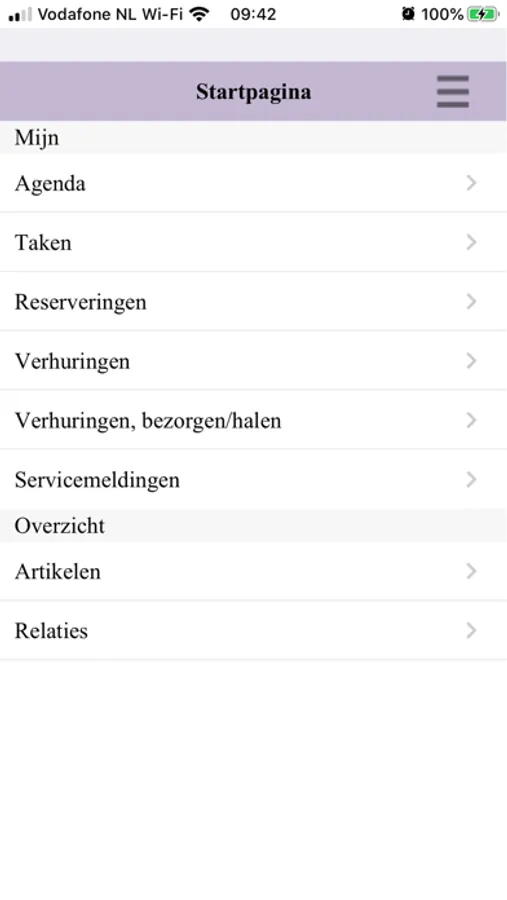 Vodafone NL Wi-Fi 09:42 100%

Startpagina

Mijn

Agenda

Taken

Reserveringen

Verhuringen

Verhuringen, bezorgen/halen

Servicemeldingen

Overzicht

Artikelen

Relaties